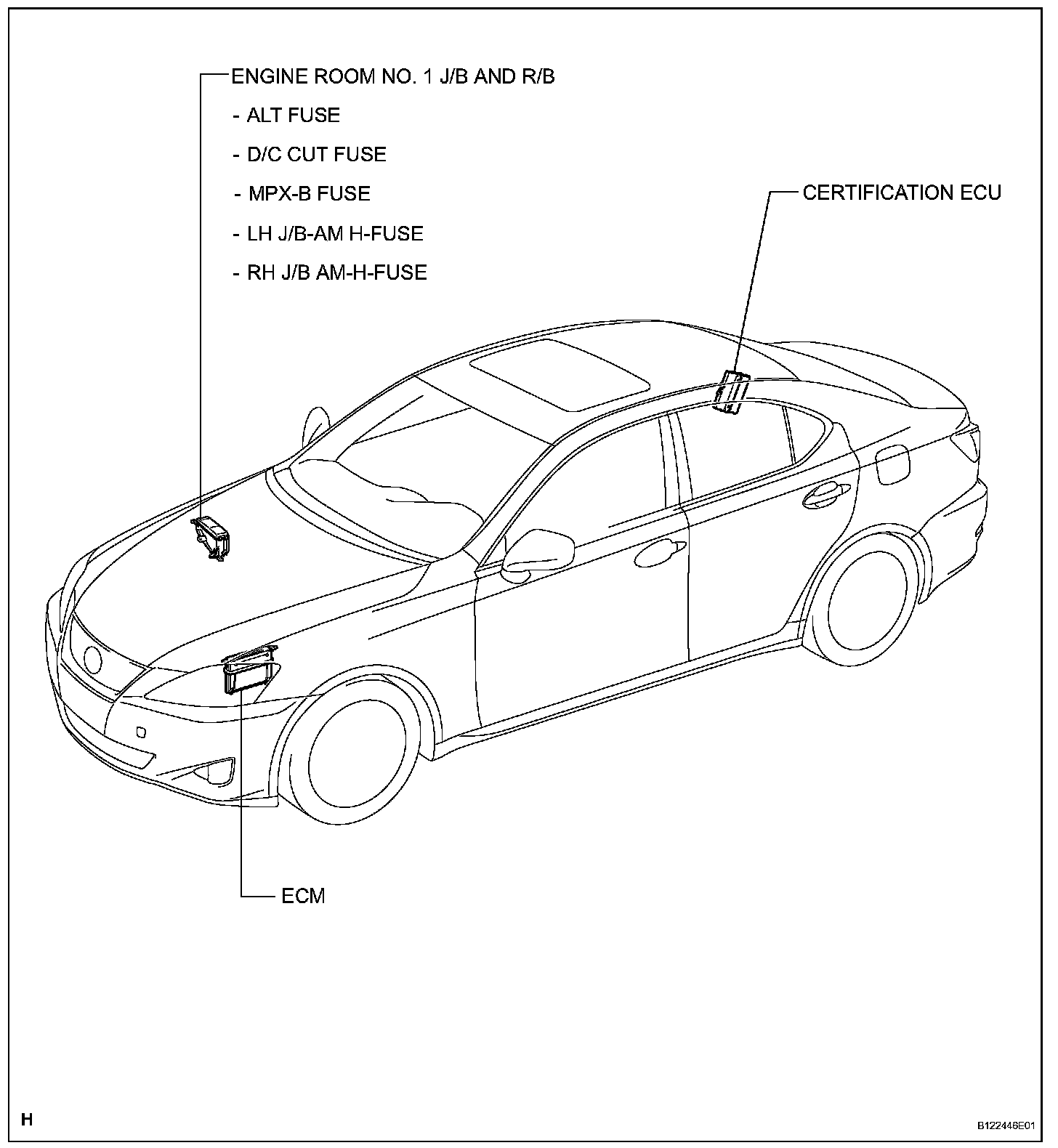 ENGINE ROOM NO. 1 J/B AND R/B

- ALT FUSE

- D/C CUT FUSE

- MPX-B FUSE

- LH J/B-AM H-FUSE

- RH J/B AM-H-FUSE

CERTIFICATION ECU

ECM

H

B122446E01